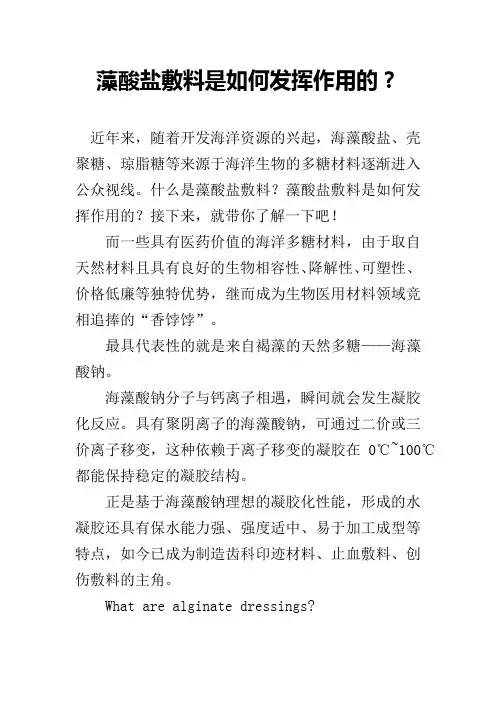 藻酸盐敷料是如何发挥作用的？

近年来，随着开发海洋资源的兴起，海藻酸盐、壳聚糖、琼脂糖等来源于海洋生物的多糖材料逐渐进入公众视线。什么是藻酸盐敷料？藻酸盐敷料是如何发挥作用的？接下来，就带你了解一下吧！

而一些具有医药价值的海洋多糖材料，由于取自天然材料且具有良好的生物相容性、降解性、可塑性、价格低廉等独特优势，继而成为生物医用材料领域竞相追捧的“香饽饽”。

最具代表性的就是来自褐藻的天然多糖——海藻酸钠。

海藻酸钠分子与钙离子相遇，瞬间就会发生凝胶化反应。具有聚阴离子的海藻酸钠，可通过二价或三价离子移变，这种依赖于离子移变的凝胶在 0℃~100℃都能保持稳定的凝胶结构。

正是基于海藻酸钠理想的凝胶化性能，形成的水凝胶还具有保水能力强、强度适中、易于加工成型等特点，如今已成为制造齿科印迹材料、止血敷料、创伤敷料的主角。

What are alginate dressings?